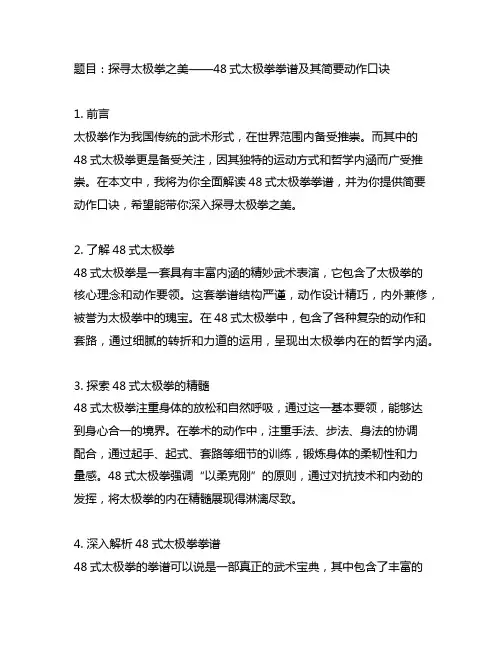 题目：探寻太极拳之美——48 式太极拳拳谱及其简要动作口诀

1. 前言
太极拳作为我国传统的武术形式，在世界范围内备受推崇。而其中的 48 式太极拳更是备受关注，因其独特的运动方式和哲学内涵而广受推崇。在本文中，我将为你全面解读 48 式太极拳拳谱，并为你提供简要动作口诀，希望能带你深入探寻太极拳之美。

2. 了解 48 式太极拳
48 式太极拳是一套具有丰富内涵的精妙武术表演，它包含了太极拳的核心理念和动作要领。这套拳谱结构严谨，动作设计精巧，内外兼修，被誉为太极拳中的瑰宝。在 48 式太极拳中，包含了各种复杂的动作和套路，通过细腻的转折和力道的运用，呈现出太极拳内在的哲学内涵。

3. 探索 48 式太极拳的精髓
48 式太极拳注重身体的放松和自然呼吸，通过这一基本要领，能够达到身心合一的境界。在拳术的动作中，注重手法、步法、身法的协调配合，通过起手、起式、套路等细节的训练，锻炼身体的柔韧性和力量感。48 式太极拳强调“以柔克刚”的原则，通过对抗技术和内劲的发挥，将太极拳的内在精髓展现得淋漓尽致。

4. 深入解析 48 式太极拳拳谱
48 式太极拳的拳谱可以说是一部真正的武术宝典，其中包含了丰富的